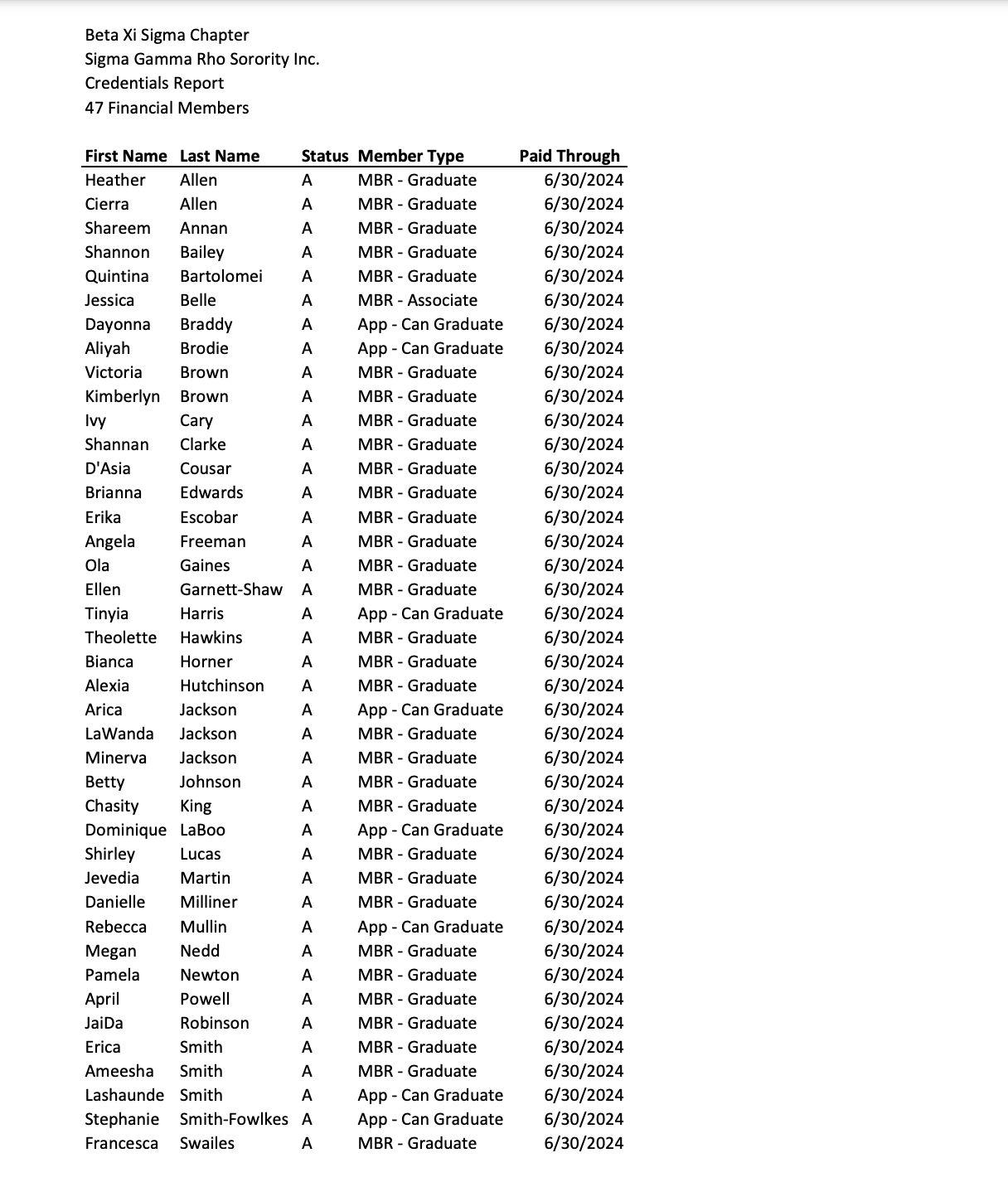 Beta Xi Sigma Chapter
Sigma Gamma Rho Sorority Inc.
Credentials Report
47 Financial Members

| First Name | Last Name | Status | Member Type | Paid Through |
|---|---|---|---|---|
| Heather | Allen | A | MBR - Graduate | 6/30/2024 |
| Cierra | Allen | A | MBR - Graduate | 6/30/2024 |
| Shareem | Annan | A | MBR - Graduate | 6/30/2024 |
| Shannon | Bailey | A | MBR - Graduate | 6/30/2024 |
| Quintina | Bartolomei | A | MBR - Graduate | 6/30/2024 |
| Jessica | Belle | A | MBR - Associate | 6/30/2024 |
| Dayonna | Braddy | A | App - Can Graduate | 6/30/2024 |
| Aliyah | Brodie | A | App - Can Graduate | 6/30/2024 |
| Victoria | Brown | A | MBR - Graduate | 6/30/2024 |
| Kimberlyn | Brown | A | MBR - Graduate | 6/30/2024 |
| Ivy | Cary | A | MBR - Graduate | 6/30/2024 |
| Shannan | Clarke | A | MBR - Graduate | 6/30/2024 |
| D'Asia | Cousar | A | MBR - Graduate | 6/30/2024 |
| Brianna | Edwards | A | MBR - Graduate | 6/30/2024 |
| Erika | Escobar | A | MBR - Graduate | 6/30/2024 |
| Angela | Freeman | A | MBR - Graduate | 6/30/2024 |
| Ola | Gaines | A | MBR - Graduate | 6/30/2024 |
| Ellen | Garnett-Shaw | A | MBR - Graduate | 6/30/2024 |
| Tinyia | Harris | A | App - Can Graduate | 6/30/2024 |
| Theolette | Hawkins | A | MBR - Graduate | 6/30/2024 |
| Bianca | Horner | A | MBR - Graduate | 6/30/2024 |
| Alexia | Hutchinson | A | MBR - Graduate | 6/30/2024 |
| Arica | Jackson | A | App - Can Graduate | 6/30/2024 |
| LaWanda | Jackson | A | MBR - Graduate | 6/30/2024 |
| Minerva | Jackson | A | MBR - Graduate | 6/30/2024 |
| Betty | Johnson | A | MBR - Graduate | 6/30/2024 |
| Chasity | King | A | MBR - Graduate | 6/30/2024 |
| Dominique | LaBoo | A | App - Can Graduate | 6/30/2024 |
| Shirley | Lucas | A | MBR - Graduate | 6/30/2024 |
| Jevedia | Martin | A | MBR - Graduate | 6/30/2024 |
| Danielle | Milliner | A | MBR - Graduate | 6/30/2024 |
| Rebecca | Mullin | A | App - Can Graduate | 6/30/2024 |
| Megan | Nedd | A | MBR - Graduate | 6/30/2024 |
| Pamela | Newton | A | MBR - Graduate | 6/30/2024 |
| April | Powell | A | MBR - Graduate | 6/30/2024 |
| JaiDa | Robinson | A | MBR - Graduate | 6/30/2024 |
| Erica | Smith | A | MBR - Graduate | 6/30/2024 |
| Ameesha | Smith | A | MBR - Graduate | 6/30/2024 |
| Lashaunde | Smith | A | App - Can Graduate | 6/30/2024 |
| Stephanie | Smith-Fowlkes | A | App - Can Graduate | 6/30/2024 |
| Francesca | Swailes | A | MBR - Graduate | 6/30/2024 |